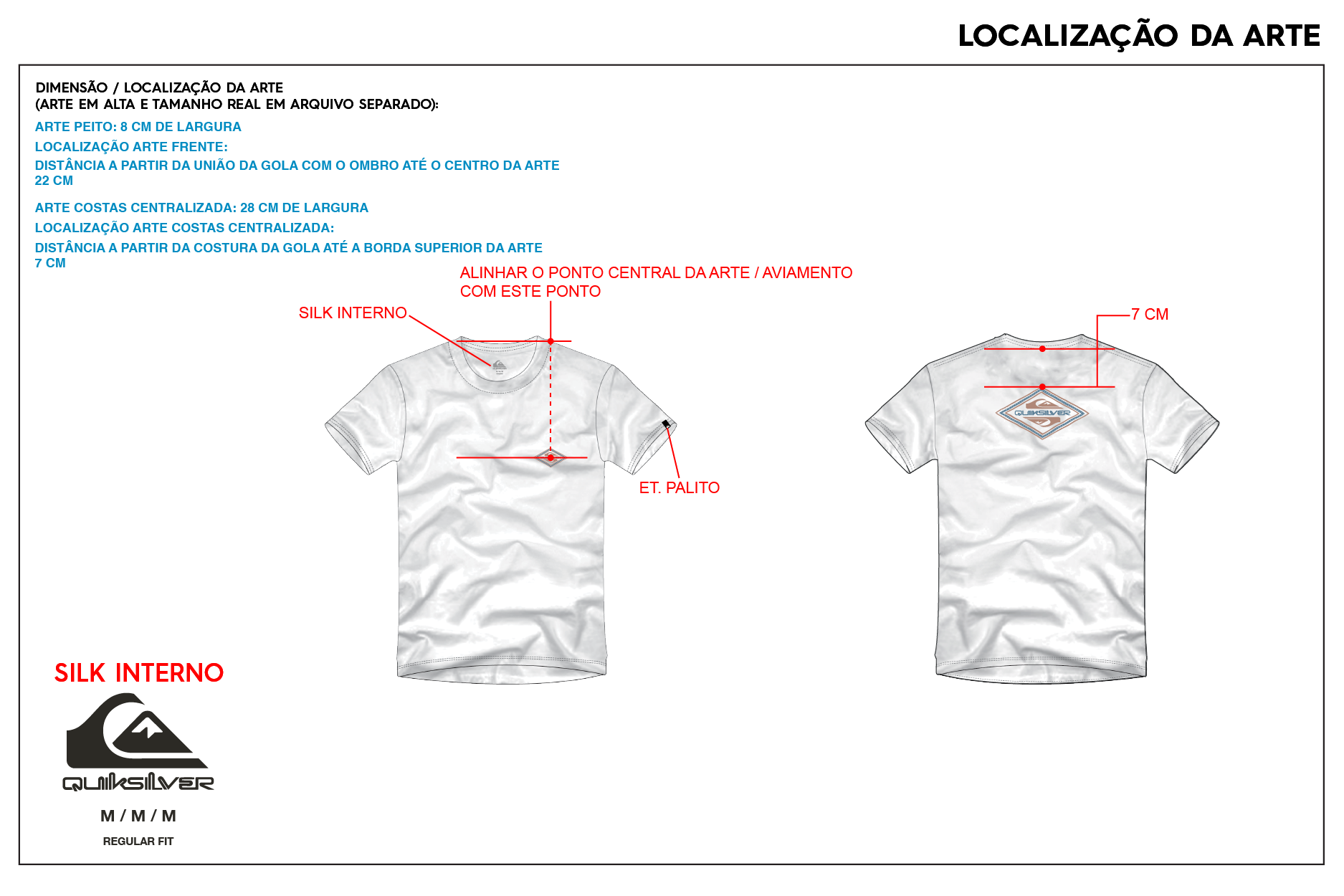 LOCALIZAÇÃO DA ARTE

DIMENSÃO / LOCALIZAÇÃO DA ARTE
(ARTE EM ALTA E TAMANHO REAL EM ARQUIVO SEPARADO):

ARTE PEITO: 8 CM DE LARGURA

LOCALIZAÇÃO ARTE FRENTE:

DISTÂNCIA A PARTIR DA UNIÃO DA GOLA COM O OMBRO ATÉ O CENTRO DA ARTE
22 CM

ARTE COSTAS CENTRALIZADA: 28 CM DE LARGURA

LOCALIZAÇÃO ARTE COSTAS CENTRALIZADA:

DISTÂNCIA A PARTIR DA COSTURA DA GOLA ATÉ A BORDA SUPERIOR DA ARTE
7 CM

ALINHAR O PONTO CENTRAL DA ARTE / AVIAMENTO COM ESTE PONTO

SILK INTERNO

ET. PALITO

7 CM

QUIKSILVER

SILK INTERNO

QUIKSILVER

M / M / M

REGULAR FIT